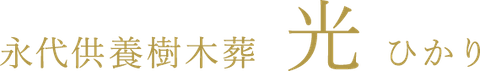 永代供養樹木葬　光　ひかり